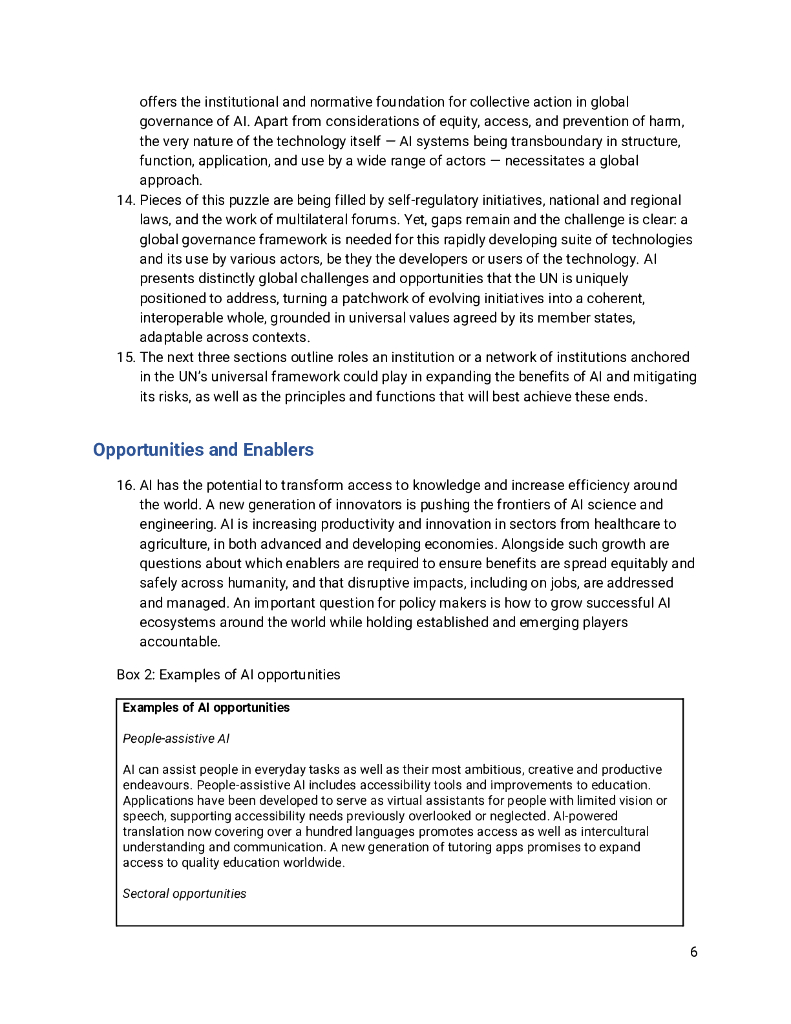 offers the institutional and normative foundation for collective action in global governance of AI. Apart from considerations of equity, access, and prevention of harm, the very nature of the technology itself — AI systems being transboundary in structure, function, application, and use by a wide range of actors — necessitates a global approach.

14. Pieces of this puzzle are being filled by self-regulatory initiatives, national and regional laws, and the work of multilateral forums. Yet, gaps remain and the challenge is clear: a global governance framework is needed for this rapidly developing suite of technologies and its use by various actors, be they the developers or users of the technology. AI presents distinctly global challenges and opportunities that the UN is uniquely positioned to address, turning a patchwork of evolving initiatives into a coherent, interoperable whole, grounded in universal values agreed by its member states, adaptable across contexts.

15. The next three sections outline roles an institution or a network of institutions anchored in the UN's universal framework could play in expanding the benefits of AI and mitigating its risks, as well as the principles and functions that will best achieve these ends.

Opportunities and Enablers

16. AI has the potential to transform access to knowledge and increase efficiency around the world. A new generation of innovators is pushing the frontiers of AI science and engineering. AI is increasing productivity and innovation in sectors from healthcare to agriculture, in both advanced and developing economies. Alongside such growth are questions about which enablers are required to ensure benefits are spread equitably and safely across humanity, and that disruptive impacts, including on jobs, are addressed and managed. An important question for policy makers is how to grow successful AI ecosystems around the world while holding established and emerging players accountable.

Box 2: Examples of AI opportunities

Examples of AI opportunities

People-assistive AI

AI can assist people in everyday tasks as well as their most ambitious, creative and productive endeavours. People-assistive AI includes accessibility tools and improvements to education. Applications have been developed to serve as virtual assistants for people with limited vision or speech, supporting accessibility needs previously overlooked or neglected. AI-powered translation now covering over a hundred languages promotes access as well as intercultural understanding and communication. A new generation of tutoring apps promises to expand access to quality education worldwide.

Sectoral opportunities

6